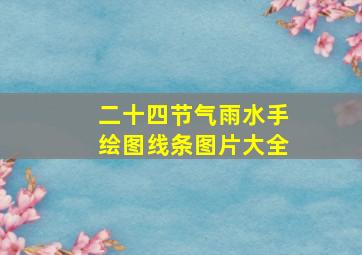 二十四节气雨水手绘图线条图片大全